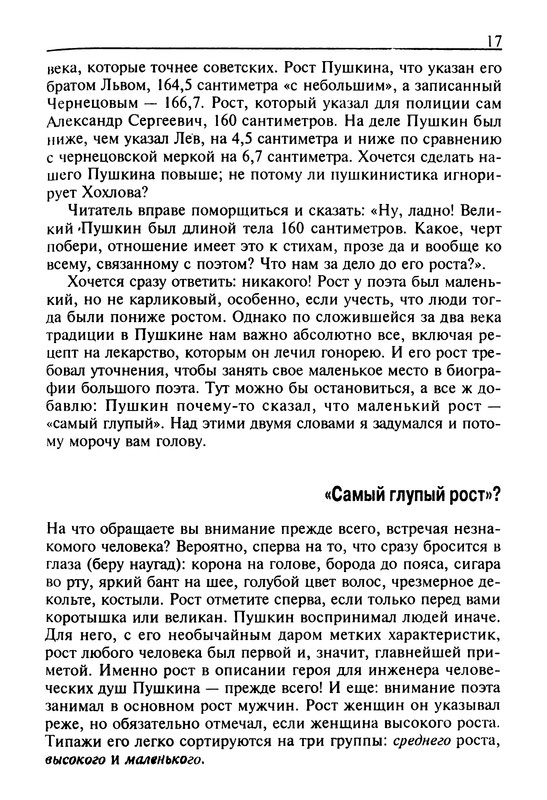 17

века, которые точнее советских. Рост Пушкина, что указан его братом Львом, 164,5 сантиметра «с небольшим», а записанный Чернецовым — 166,7. Рост, который указал для полиции сам Александр Сергеевич, 160 сантиметров. На деле Пушкин был ниже, чем указал Лев, на 4,5 сантиметра и ниже по сравнению с чернецовской меркой на 6,7 сантиметра. Хочется сделать нашего Пушкина повыше; не потому ли пушкинистика игнорирует Хохлова?

Читатель вправе поморщиться и сказать: «Ну, ладно! Великий Пушкин был длиной тела 160 сантиметров. Какое, черт побери, отношение имеет это к стихам, прозе да и вообще ко всему, связанному с поэтом? Что нам за дело до его роста?».

Хочется сразу ответить: никакого! Рост у поэта был маленький, но не карликовый, особенно, если учесть, что люди тогда были пониже ростом. Однако по сложившейся за два века традиции в Пушкине нам важно абсолютно все, включая рецепт на лекарство, которым он лечил гонорею. И его рост требовал уточнения, чтобы занять свое маленькое место в биографии большого поэта. Тут можно бы остановиться, а все ж добавлю: Пушкин почему-то сказал, что маленький рост — «самый глупый». Над этими двумя словами я задумался и потому морочу вам голову.

«Самый глупый рост»?

На что обращаете вы внимание прежде всего, встречая незнакомого человека? Вероятно, сперва на то, что сразу бросится в глаза (беру наугад): корона на голове, борода до пояса, сигара во рту, яркий бант на шее, голубой цвет волос, чрезмерное декольте, костыли. Рост отметите сперва, если только перед вами коротышка или великан. Пушкин воспринимал людей иначе. Для него, с его необычайным даром метких характеристик, рост любого человека был первой и, значит, главнейшей приметой. Именно рост в описании героя для инженера человеческих душ Пушкина — прежде всего! И еще: внимание поэта занимал в основном рост мужчин. Рост женщин он указывал реже, но обязательно отмечал, если женщина высокого роста. Типажи его легко сортируются на три группы: среднего роста, высокого и маленького.